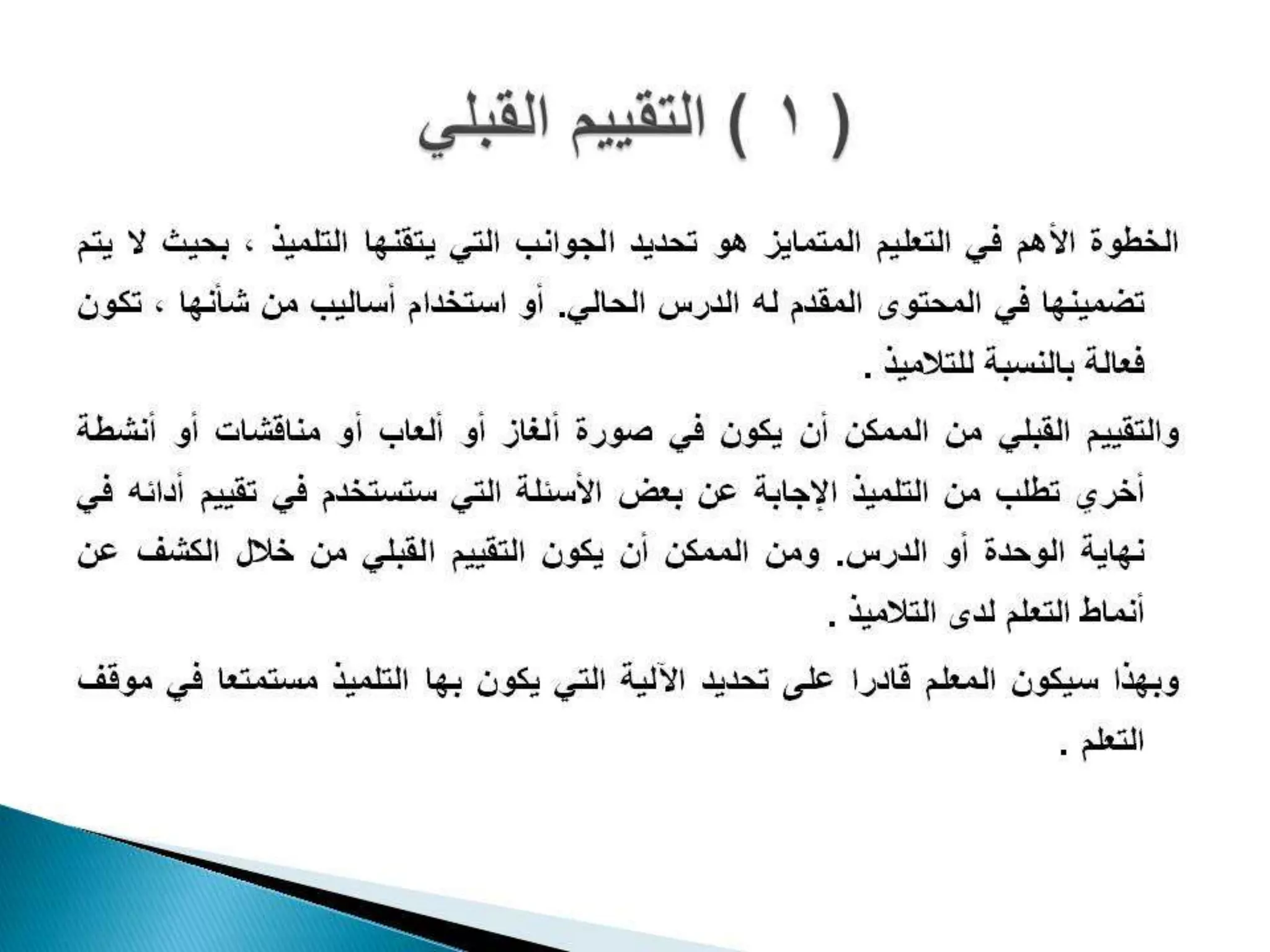 ( ١ ) التقييم القبلي

الخطوة الأهم في التعليم المتمايز هو تحديد الجوانب التي يتقنها التلميذ ، بحيث لا يتم تضمينها في المحتوى المقدم له الدرس الحالي. أو استخدام أساليب من شأنها ، تكون فعالة بالنسبة للتلاميذ .

والتقييم القبلي من الممكن أن يكون في صورة ألغاز أو ألعاب أو مناقشات أو أنشطة أخري تطلب من التلميذ الإجابة عن بعض الأسئلة التي ستستخدم في تقييم أدائه في نهاية الوحدة أو الدرس. ومن الممكن أن يكون التقييم القبلي من خلال الكشف عن أنماط التعلم لدى التلاميذ .

وبهذا سيكون المعلم قادرا على تحديد الآلية التي يكون بها التلميذ مستمتعا في موقف التعلم .